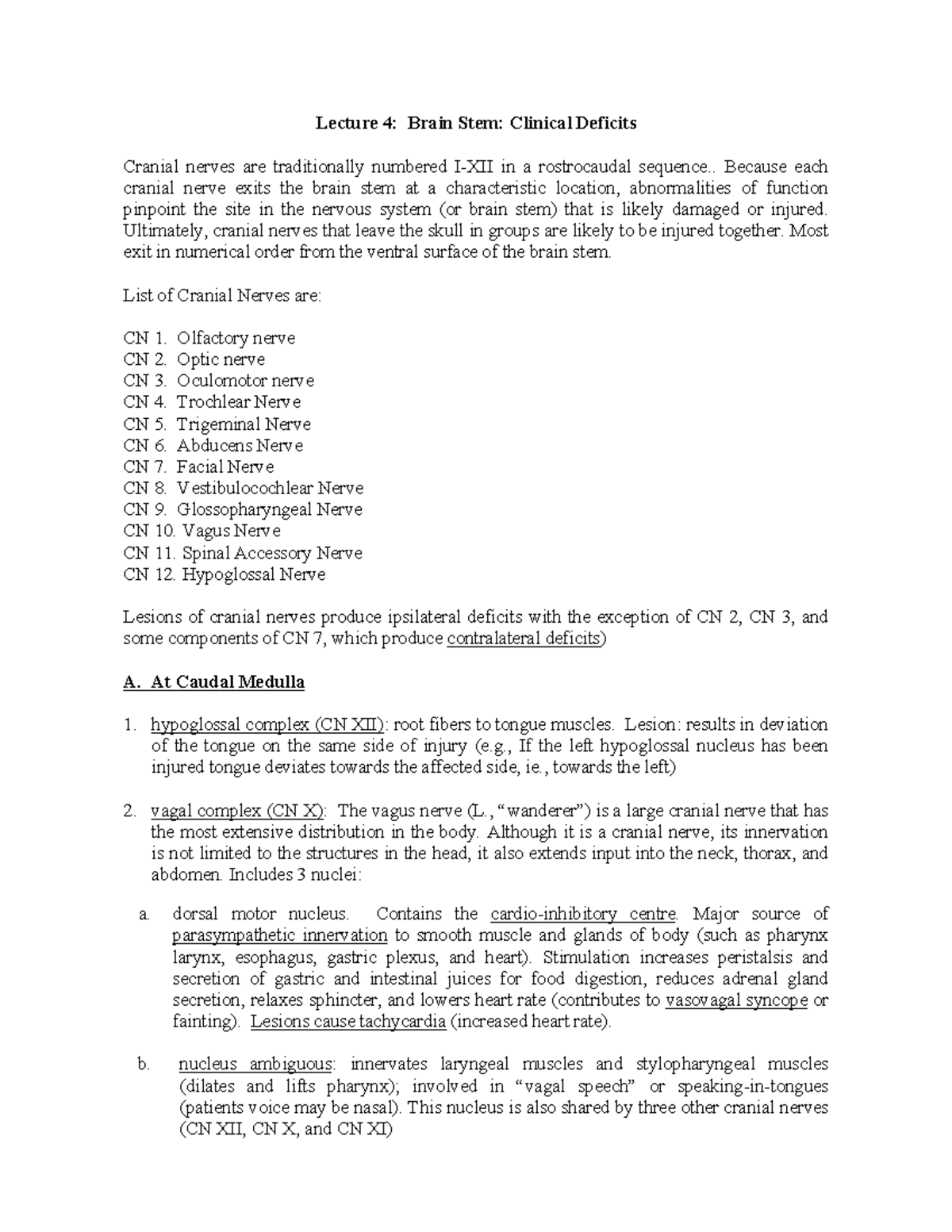 Lecture 4: Brain Stem: Clinical Deficits

Cranial nerves are traditionally numbered I-XII in a rostrocaudal sequence.. Because each cranial nerve exits the brain stem at a characteristic location, abnormalities of function pinpoint the site in the nervous system (or brain stem) that is likely damaged or injured. Ultimately, cranial nerves that leave the skull in groups are likely to be injured together. Most exit in numerical order from the ventral surface of the brain stem.

List of Cranial Nerves are:

CN 1. Olfactory nerve
CN 2. Optic nerve
CN 3. Oculomotor nerve
CN 4. Trochlear Nerve
CN 5. Trigeminal Nerve
CN 6. Abducens Nerve
CN 7. Facial Nerve
CN 8. Vestibulocochlear Nerve
CN 9. Glossopharyngeal Nerve
CN 10. Vagus Nerve
CN 11. Spinal Accessory Nerve
CN 12. Hypoglossal Nerve

Lesions of cranial nerves produce ipsilateral deficits with the exception of CN 2, CN 3, and some components of CN 7, which produce contralateral deficits)

A. At Caudal Medulla

1. hypoglossal complex (CN XII): root fibers to tongue muscles. Lesion: results in deviation of the tongue on the same side of injury (e.g., If the left hypoglossal nucleus has been injured tongue deviates towards the affected side, ie., towards the left)

2. vagal complex (CN X): The vagus nerve (L., “wanderer”) is a large cranial nerve that has the most extensive distribution in the body. Although it is a cranial nerve, its innervation is not limited to the structures in the head, it also extends input into the neck, thorax, and abdomen. Includes 3 nuclei:

a. dorsal motor nucleus. Contains the cardio-inhibitory centre. Major source of parasympathetic innervation to smooth muscle and glands of body (such as pharynx larynx, esophagus, gastric plexus, and heart). Stimulation increases peristalsis and secretion of gastric and intestinal juices for food digestion, reduces adrenal gland secretion, relaxes sphincter, and lowers heart rate (contributes to vasovagal syncope or fainting). Lesions cause tachycardia (increased heart rate).

b. nucleus ambiguous: innervates laryngeal muscles and stylopharyngeal muscles (dilates and lifts pharynx); involved in “vagal speech” or speaking-in-tongues (patients voice may be nasal). This nucleus is also shared by three other cranial nerves (CN XII, CN X, and CN XI)